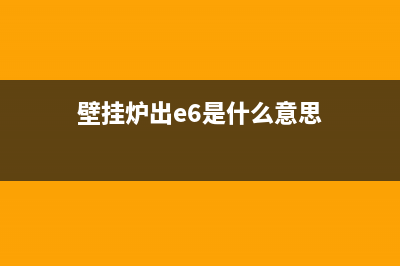 壁挂炉出e6是什么意思